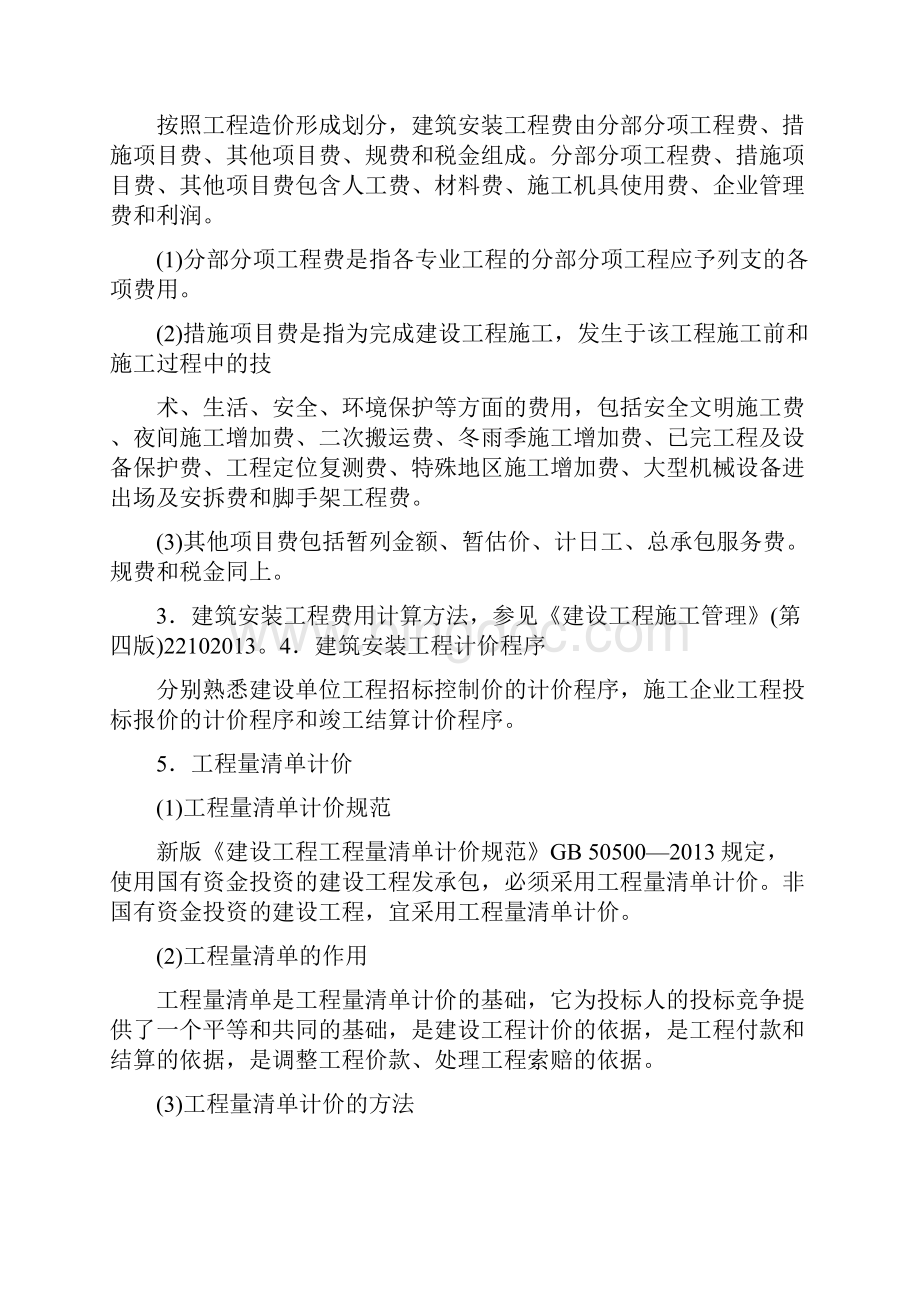 按照工程造价形成划分，建筑安装工程费由分部分项工程费、措施项目费、其他项目费、规费和税金组成。分部分项工程费、措施项目费、其他项目费包含人工费、材料费、施工机具使用费、企业管理费和利润。

(1)分部分项工程费是指各专业工程的分部分项工程应予列支的各项费用。

(2)措施项目费是指为完成建设工程施工，发生于该工程施工前和施工过程中的技

术、生活、安全、环境保护等方面的费用，包括安全文明施工费、夜间施工增加费、二次搬运费、冬雨季施工增加费、已完工程及设备保护费、工程定位复测费、特殊地区施工增加费、大型机械设备进出场及安拆费和脚手架工程费。

(3)其他项目费包括暂列金额、暂估价、计日工、总承包服务费。规费和税金同上。

3．建筑安装工程费用计算方法，参见《建设工程施工管理》(第四版)22102013。4．建筑安装工程计价程序

分别熟悉建设单位工程招标控制价的计价程序，施工企业工程投标报价的计价程序和竣工结算计价程序。

5．工程量清单计价

(1)工程量清单计价规范

新版《建设工程工程量清单计价规范》GB 50500—2013 规定，使用国有资金投资的建设工程发承包，必须采用工程量清单计价。非国有资金投资的建设工程，宜采用工程量清单计价。

(2)工程量清单的作用

工程量清单是工程量清单计价的基础，它为投标人的投标竞争提供了一个平等和共同的基础，是建设工程计价的依据，是工程付款和结算的依据，是调整工程价款、处理工程索赔的依据。

(3)工程量清单计价的方法